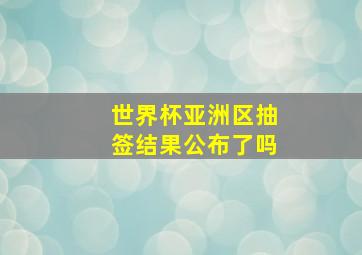 世界杯亚洲区抽签结果公布了吗